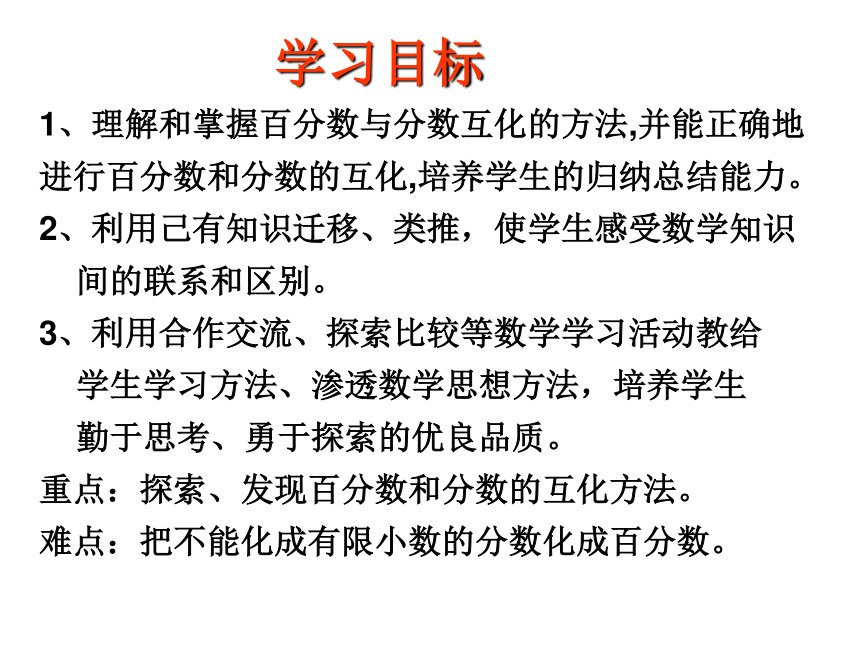 学习目标

1、理解和掌握百分数与分数互化的方法,并能正确地进行百分数和分数的互化,培养学生的归纳总结能力。

2、利用已有知识迁移、类推，使学生感受数学知识间的联系和区别。

3、利用合作交流、探索比较等数学学习活动教给学生学习方法、渗透数学思想方法，培养学生勤于思考、勇于探索的优良品质。

重点：探索、发现百分数和分数的互化方法。

难点：把不能化成有限小数的分数化成百分数。